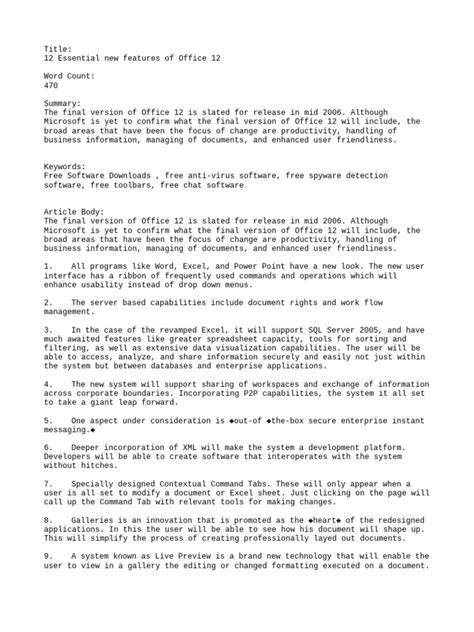 Title:
12 Essential new features of Office 12

Word Count:
470

Summary:
The final version of Office 12 is slated for release in mid 2006. Although Microsoft is yet to confirm what the final version of Office 12 will include, the broad areas that have been the focus of change are productivity, handling of business information, managing of documents, and enhanced user friendliness.

Keywords:
Free Software Downloads , free anti-virus software, free spyware detection software, free toolbars, free chat software

Article Body:
The final version of Office 12 is slated for release in mid 2006. Although Microsoft is yet to confirm what the final version of Office 12 will include, the broad areas that have been the focus of change are productivity, handling of business information, managing of documents, and enhanced user friendliness.

1. All programs like Word, Excel, and Power Point have a new look. The new user interface has a ribbon of frequently used commands and operations which will enhance usability instead of drop down menus.

2. The server based capabilities include document rights and work flow management.

3. In the case of the revamped Excel, it will support SQL Server 2005, and have much awaited features like greater spreadsheet capacity, tools for sorting and filtering, as well as extensive data visualization capabilities. The user will be able to access, analyze, and share information securely and easily not just within the system but between databases and enterprise applications.

4. The new system will support sharing of workspaces and exchange of information across corporate boundaries. Incorporating P2P capabilities, the system it all set to take a giant leap forward.

5. One aspect under consideration is ◆out-of ◆the-box secure enterprise instant messaging.◆

6. Deeper incorporation of XML will make the system a development platform. Developers will be able to create software that interoperates with the system without hitches.

7. Specially designed Contextual Command Tabs. These will only appear when a user is all set to modify a document or Excel sheet. Just clicking on the page will call up the Command Tab with relevant tools for making changes.

8. Galleries is an innovation that is promoted as the ◆heart◆ of the redesigned applications. In this the user will be able to see how his document will shape up. This will simplify the process of creating professionally layed out documents.

9. A system known as Live Preview is a brand new technology that will enable the user to view in a gallery the editing or changed formatting executed on a document.